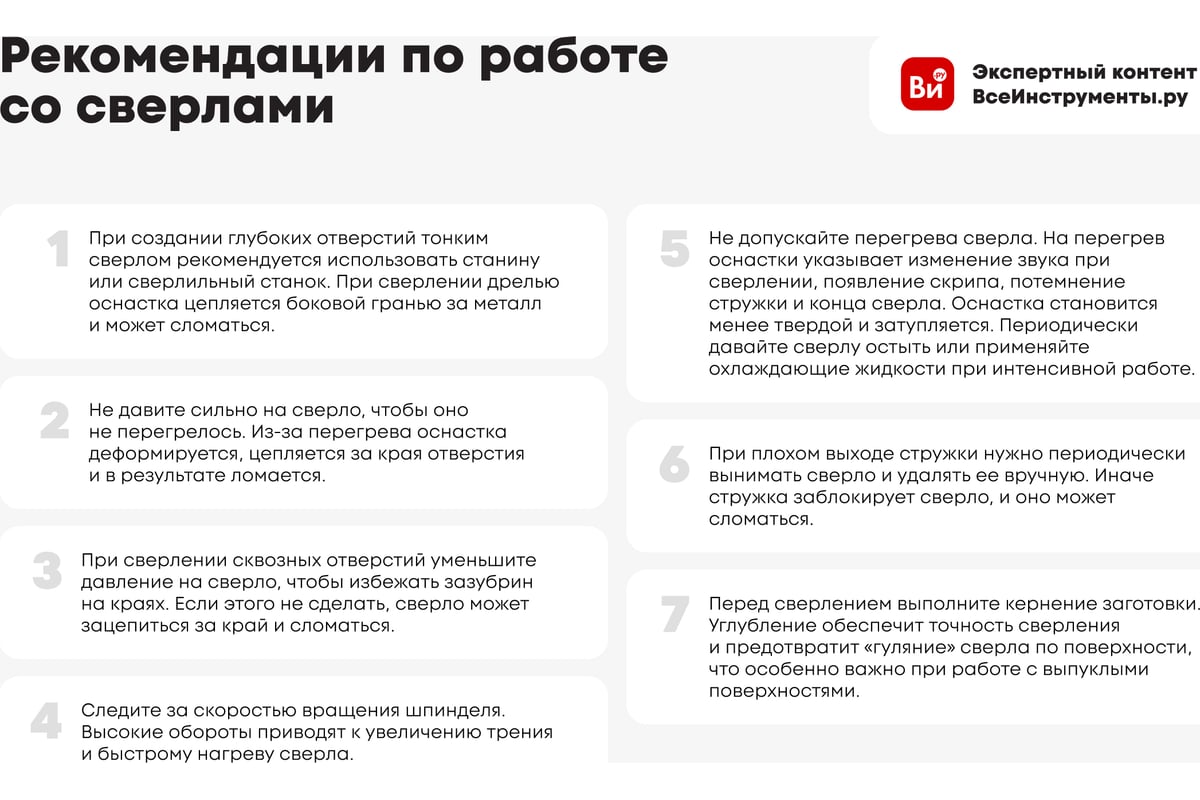 Рекомендации по работе со сверлами

Ви ру

Экспертный контент ВсеИнструменты.ру

1 При создании глубоких отверстий тонким сверлом рекомендуется использовать станину или сверлильный станок. При сверлении дрелью оснастка цепляется боковой гранью за металл и может сломаться.

2 Не давите сильно на сверло, чтобы оно не перегрелось. Из-за перегрева оснастка деформируется, цепляется за края отверстия и в результате ломается.

3 При сверлении сквозных отверстий уменьшите давление на сверло, чтобы избежать зазубрин на краях. Если этого не сделать, сверло может зацепиться за край и сломаться.

4 Следите за скоростью вращения шпинделя. Высокие обороты приводят к увеличению трения и быстрому нагреву сверла.

5 Не допускайте перегрева сверла. На перегрев оснастки указывает изменение звука при сверлении, появление скрипа, потемнение стружки и конца сверла. Оснастка становится менее твердой и затупляется. Периодически давайте сверлу остыть или применяйте охлаждающие жидкости при интенсивной работе.

6 При плохом выходе стружки нужно периодически вынимать сверло и удалять ее вручную. Иначе стружка заблокирует сверло, и оно может сломаться.

7 Перед сверлением выполните кернение заготовки. Углубление обеспечит точность сверления и предотвратит «гуляние» сверла по поверхности, что особенно важно при работе с выпуклыми поверхностями.